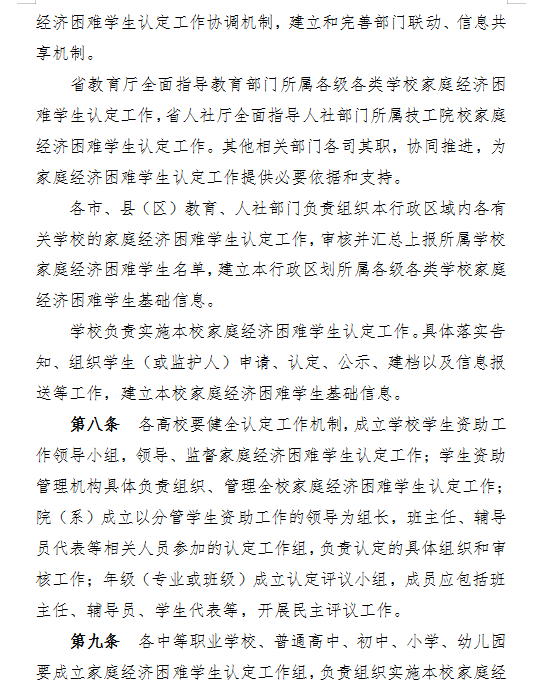 经济困难学生认定工作协调机制，建立和完善部门联动、信息共享机制。

省教育厅全面指导教育部门所属各级各类学校家庭经济困难学生认定工作，省人社厅全面指导人社部门所属技工院校家庭经济困难学生认定工作。其他相关部门各司其职，协同推进，为家庭经济困难学生认定工作提供必要依据和支持。

各市、县（区）教育、人社部门负责组织本行政区域内各有关学校的家庭经济困难学生认定工作，审核并汇总上报所属学校家庭经济困难学生名单，建立本行政区划所属各级各类学校家庭经济困难学生基础信息。

学校负责实施本校家庭经济困难学生认定工作。具体落实告知、组织学生（或监护人）申请、认定、公示、建档以及信息报送等工作，建立本校家庭经济困难学生基础信息。

第八条　各高校要健全认定工作机制，成立学校学生资助工作领导小组，领导、监督家庭经济困难学生认定工作；学生资助管理机构具体负责组织、管理全校家庭经济困难学生认定工作；院（系）成立以分管学生资助工作的领导为组长，班主任、辅导员代表等相关人员参加的认定工作组，负责认定的具体组织和审核工作；年级（专业或班级）成立认定评议小组，成员应包括班主任、辅导员、学生代表等，开展民主评议工作。

第九条　各中等职业学校、普通高中、初中、小学、幼儿园要成立家庭经济困难学生认定工作组，负责组织实施本校家庭经